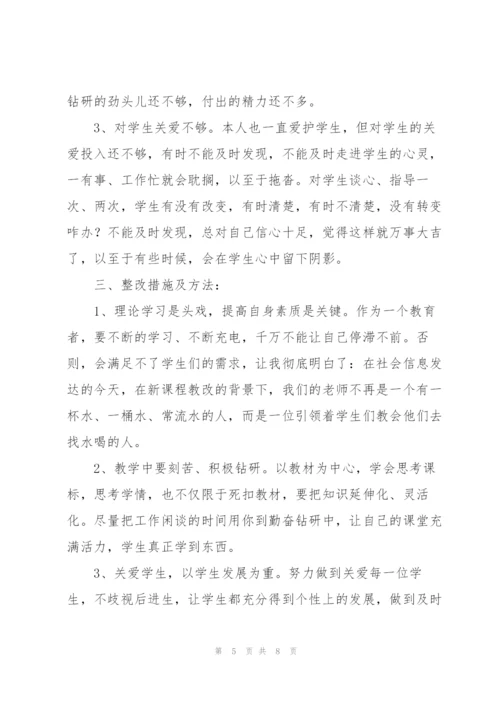 钻研的劲头儿还不够，付出的精力还不多。

3、对学生关爱不够。本人也一直爱护学生，但对学生的关爱投入还不够，有时不能及时发现，不能及时走进学生的心灵，一有事、工作忙就会耽搁，以至于拖沓。对学生谈心、指导一次、两次，学生有没有改变，有时清楚，有时不清楚，没有转变咋办？不能及时发现，总对自己信心十足，觉得这样就万事大吉了，以至于有些时候，会在学生心中留下阴影。

三、整改措施及方法：

1、理论学习是头戏，提高自身素质是关键。作为一个教育者，要不断的学习、不断充电，千万不能让自己停滞不前。否则，会满足不了学生们的需求，让我彻底明白了：在社会信息发达的今天，在新课程教改的背景下，我们的老师不再是一个有一杯水、一桶水、常流水的人，而是一位引领着学生们教会他们去找水喝的人。

2、教学中要刻苦、积极钻研。以教材为中心，学会思考课标，思考学情，也不仅限于死扣教材，要把知识延伸化、灵活化。尽量把工作闲谈的时间用你到勤奋钻研中，让自己的课堂充满活力，学生真正学到东西。

3、关爱学生，以学生发展为重。努力做到关爱每一位学生，不歧视后进生，让学生都充分得到个性上的发展，做到及时

第 5 页 共 8 页